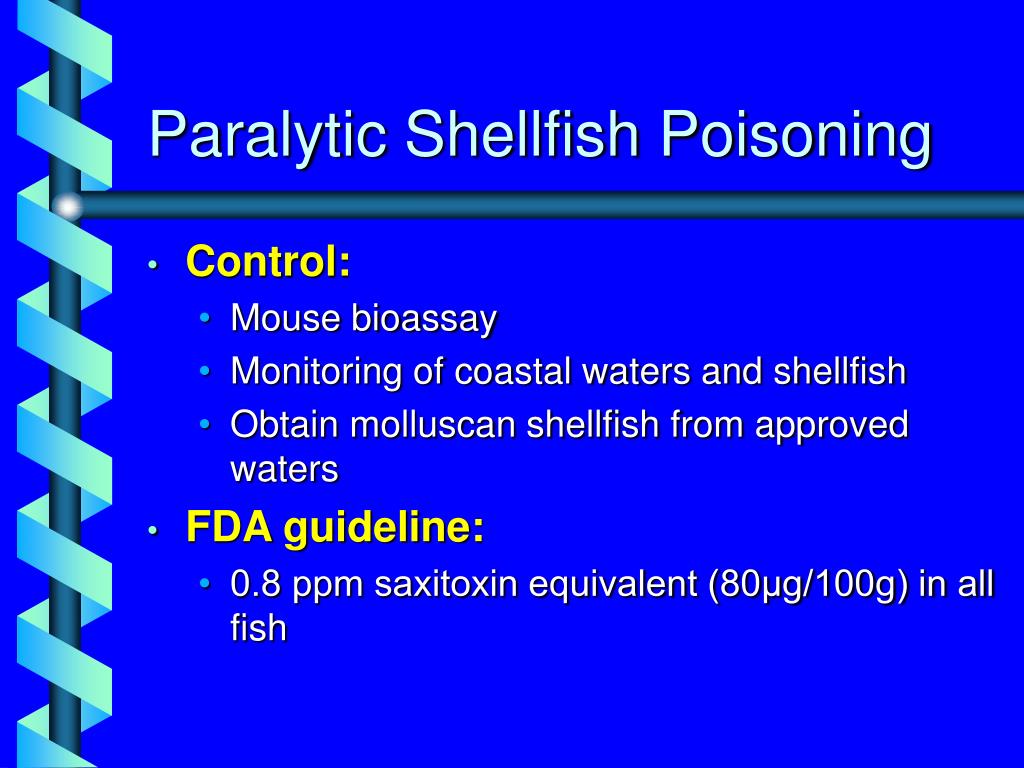 Paralytic Shellfish Poisoning

• Control:
  • Mouse bioassay
  • Monitoring of coastal waters and shellfish
  • Obtain molluscan shellfish from approved waters
• FDA guideline:
  • 0.8 ppm saxitoxin equivalent (80µg/100g) in all fish